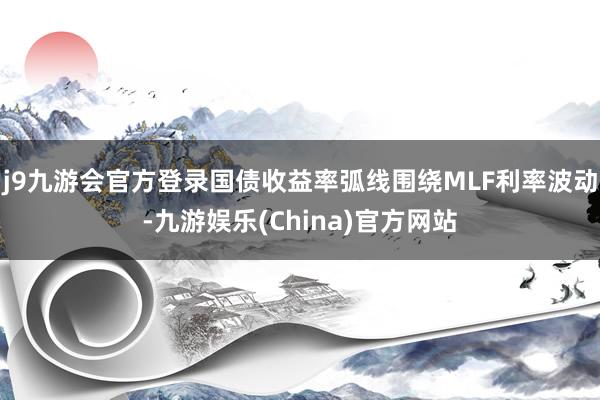 j9九游会官方登录国债收益率弧线围绕MLF利率波动-九游娱乐(China)官方网站